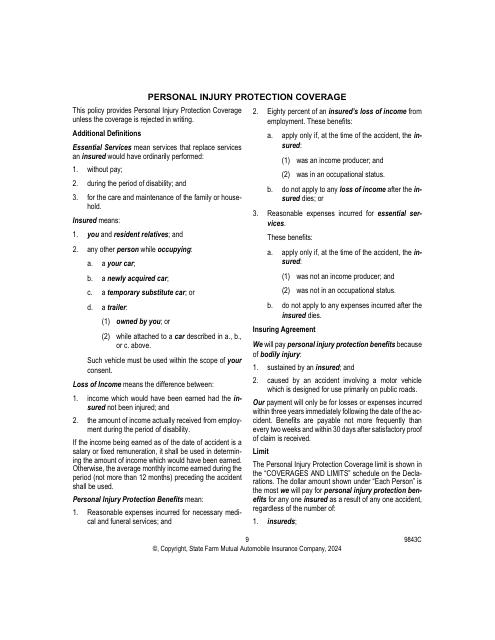 PERSONAL INJURY PROTECTION COVERAGE

This policy provides Personal Injury Protection Coverage unless the coverage is rejected in writing.

Additional Definitions

Essential Services mean services that replace services an insured would have ordinarily performed:

1. without pay;
2. during the period of disability; and
3. for the care and maintenance of the family or household.

Insured means:

1. you and resident relatives; and
2. any other person while occupying:
a. a your car;
b. a newly acquired car;
c. a temporary substitute car; or
d. a trailer:
(1) owned by you; or
(2) while attached to a car described in a., b., or c. above.

Such vehicle must be used within the scope of your consent.

Loss of Income means the difference between:

1. income which would have been earned had the insured not been injured; and
2. the amount of income actually received from employment during the period of disability.

If the income being earned as of the date of accident is a salary or fixed remuneration, it shall be used in determining the amount of income which would have been earned. Otherwise, the average monthly income earned during the period (not more than 12 months) preceding the accident shall be used.

Personal Injury Protection Benefits mean:

1. Reasonable expenses incurred for necessary medical and funeral services; and
2. Eighty percent of an insured's loss of income from employment. These benefits:
a. apply only if, at the time of the accident, the insured:
(1) was an income producer; and
(2) was in an occupational status.
b. do not apply to any loss of income after the insured dies; or
3. Reasonable expenses incurred for essential services.

These benefits:
a. apply only if, at the time of the accident, the insured:
(1) was not an income producer; and
(2) was not in an occupational status.
b. do not apply to any expenses incurred after the insured dies.

Insuring Agreement

We will pay personal injury protection benefits because of bodily injury:

1. sustained by an insured; and
2. caused by an accident involving a motor vehicle which is designed for use primarily on public roads.

Our payment will only be for losses or expenses incurred within three years immediately following the date of the accident. Benefits are payable not more frequently than every two weeks and within 30 days after satisfactory proof of claim is received.

Limit

The Personal Injury Protection Coverage limit is shown in the "COVERAGES AND LIMITS" schedule on the Declarations. The dollar amount shown under "Each Person" is the most we will pay for personal injury protection benefits for any one insured as a result of any one accident, regardless of the number of:

1. insureds;

9 9843C
©, Copyright, State Farm Mutual Automobile Insurance Company, 2024